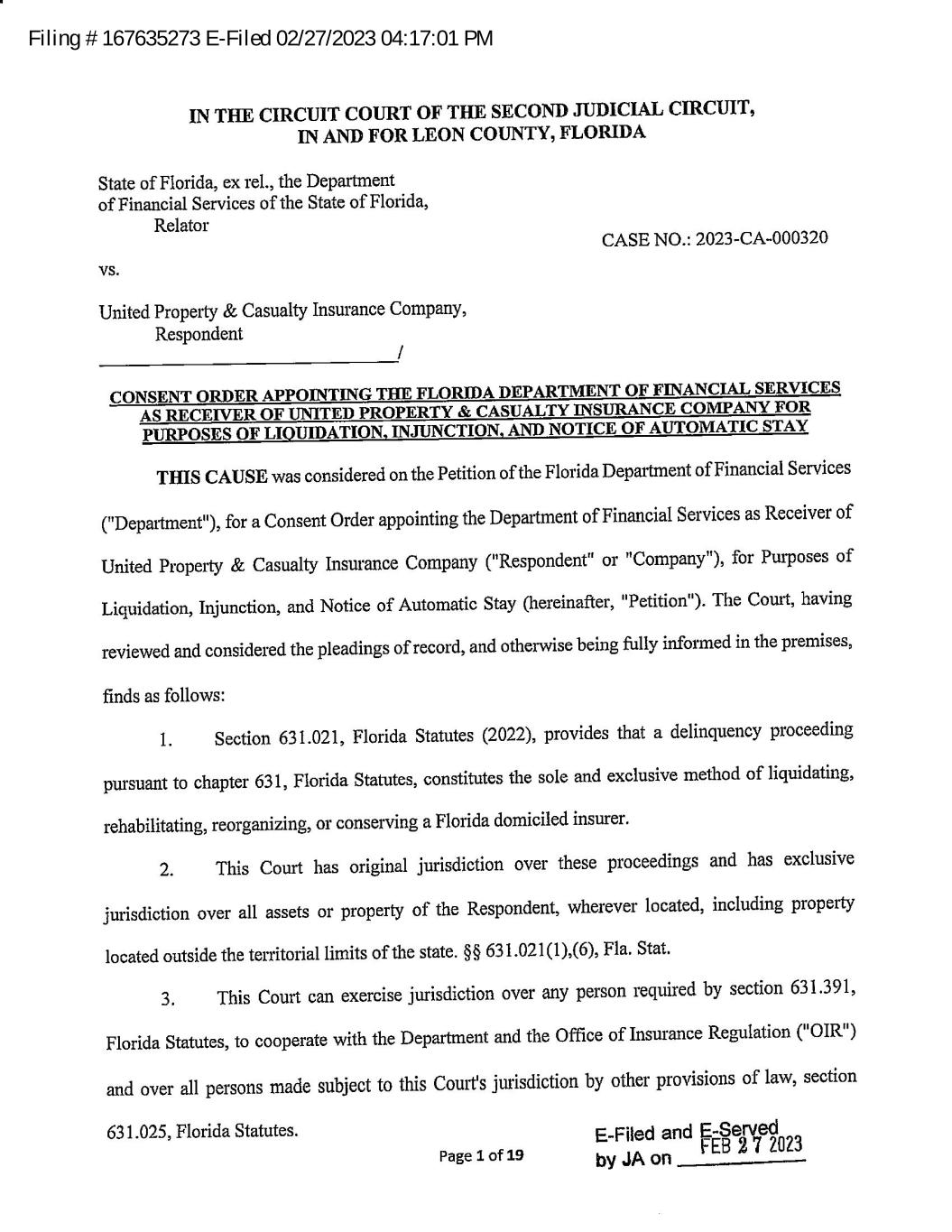 Filing # 167635273 E-Filed 02/27/2023 04:17:01 PM

IN THE CIRCUIT COURT OF THE SECOND JUDICIAL CIRCUIT, IN AND FOR LEON COUNTY, FLORIDA

State of Florida, ex rel., the Department of Financial Services of the State of Florida,
Relator

CASE NO.: 2023-CA-000320

vs.

United Property & Casualty Insurance Company,
Respondent
/

CONSENT ORDER APPOINTING THE FLORIDA DEPARTMENT OF FINANCIAL SERVICES AS RECEIVER OF UNITED PROPERTY & CASUALTY INSURANCE COMPANY FOR PURPOSES OF LIQUIDATION, INJUNCTION, AND NOTICE OF AUTOMATIC STAY

THIS CAUSE was considered on the Petition of the Florida Department of Financial Services ("Department"), for a Consent Order appointing the Department of Financial Services as Receiver of United Property & Casualty Insurance Company ("Respondent" or "Company"), for Purposes of Liquidation, Injunction, and Notice of Automatic Stay (hereinafter, "Petition"). The Court, having reviewed and considered the pleadings of record, and otherwise being fully informed in the premises, finds as follows:

1. Section 631.021, Florida Statutes (2022), provides that a delinquency proceeding pursuant to chapter 631, Florida Statutes, constitutes the sole and exclusive method of liquidating, rehabilitating, reorganizing, or conserving a Florida domiciled insurer.

2. This Court has original jurisdiction over these proceedings and has exclusive jurisdiction over all assets or property of the Respondent, wherever located, including property located outside the territorial limits of the state. §§ 631.021(1),(6), Fla. Stat.

3. This Court can exercise jurisdiction over any person required by section 631.391, Florida Statutes, to cooperate with the Department and the Office of Insurance Regulation ("OIR") and over all persons made subject to this Court's jurisdiction by other provisions of law, section 631.025, Florida Statutes.

Page 1 of 19

E-Filed and E-Served by JA on FEB 27 2023